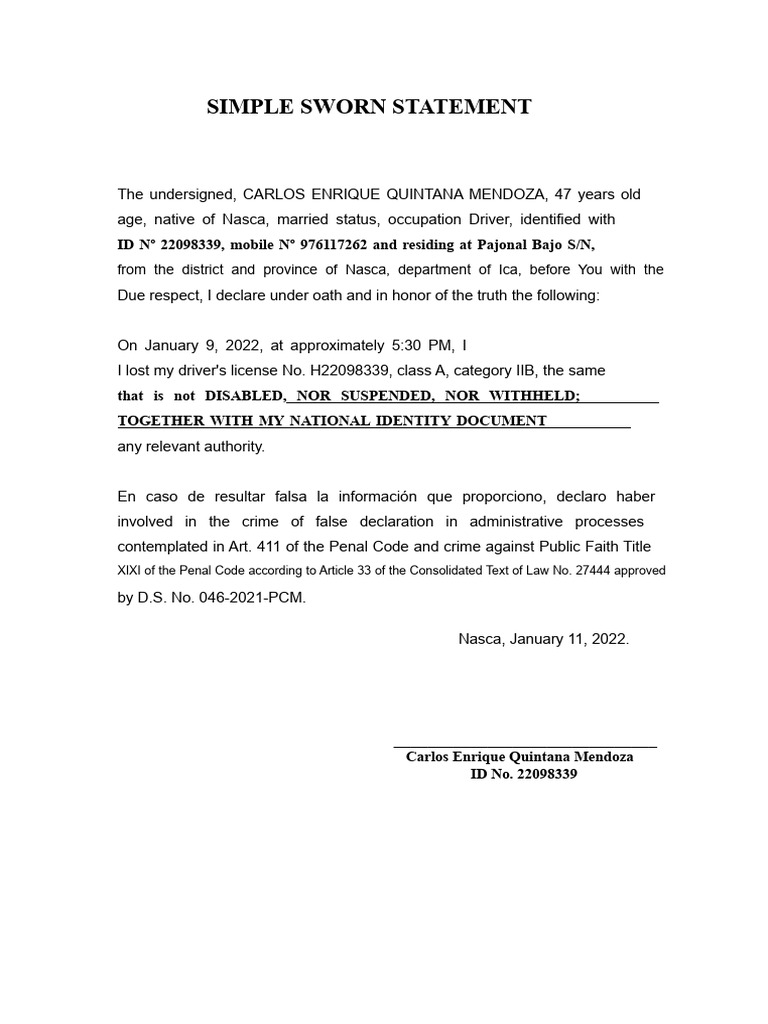 SIMPLE SWORN STATEMENT

The undersigned, CARLOS ENRIQUE QUINTANA MENDOZA, 47 years old age, native of Nasca, married status, occupation Driver, identified with ID N° 22098339, mobile N° 976117262 and residing at Pajonal Bajo S/N, from the district and province of Nasca, department of Ica, before You with the Due respect, I declare under oath and in honor of the truth the following:

On January 9, 2022, at approximately 5:30 PM, I
I lost my driver's license No. H22098339, class A, category IIB, the same that is not DISABLED, NOR SUSPENDED, NOR WITHHELD; TOGETHER WITH MY NATIONAL IDENTITY DOCUMENT
any relevant authority.

En caso de resultar falsa la información que proporciono, declaro haber involved in the crime of false declaration in administrative processes contemplated in Art. 411 of the Penal Code and crime against Public Faith Title XIXI of the Penal Code according to Article 33 of the Consolidated Text of Law No. 27444 approved by D.S. No. 046-2021-PCM.

Nasca, January 11, 2022.

Carlos Enrique Quintana Mendoza
ID No. 22098339